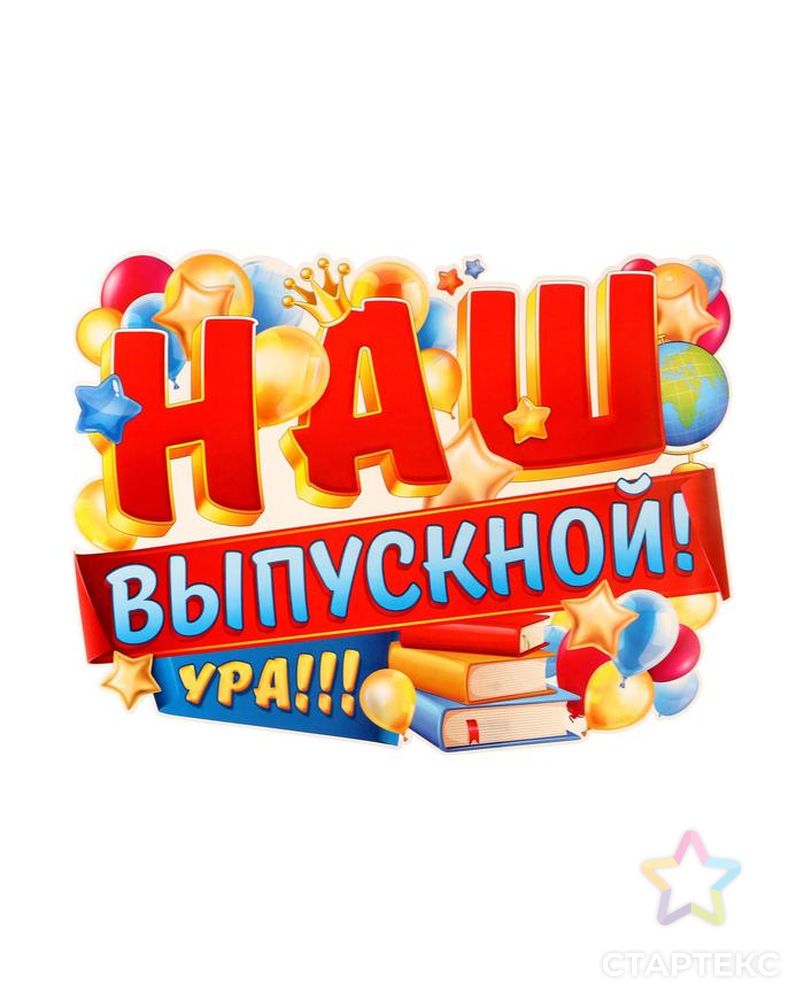 НАШ
ВЫПУСКНОЙ!
УРА!!!

СТАРТЕКС